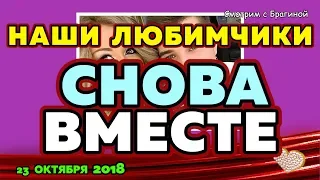 Смотрим с Брагиной

НАШИ ЛЮБИМЧИКИ

СНОВА ВМЕСТЕ

23 ОКТЯБРЯ 2018